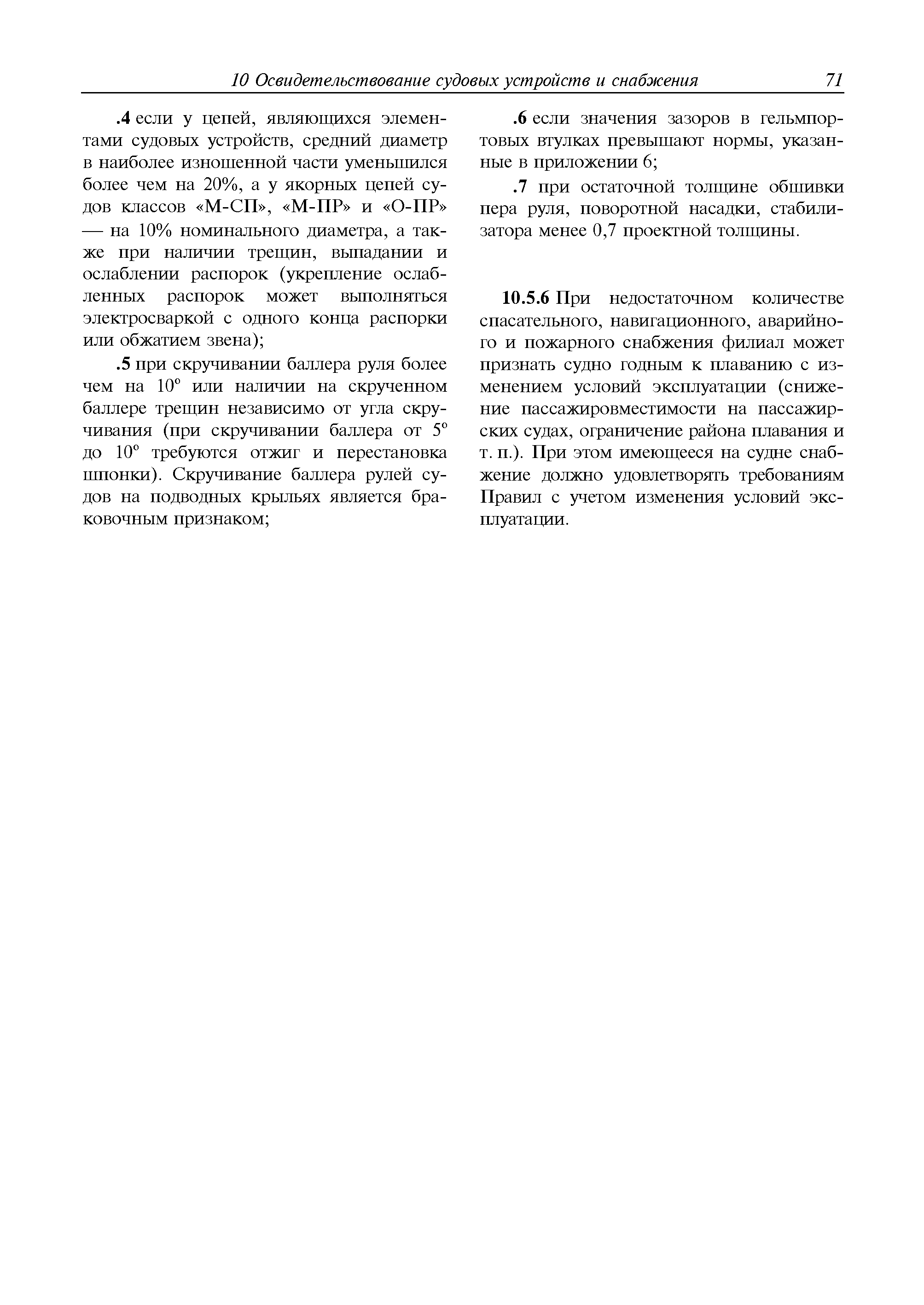 10 Освидетельствование судовых устройств и снабжения 71

.4 если у цепей, являющихся элементами судовых устройств, средний диаметр в наиболее изношенной части уменьшился более чем на 20%, а у якорных цепей судов классов «М-СП», «М-ПР» и «О-ПР» — на 10% номинального диаметра, а также при наличии трещин, выпадании и ослаблении распорок (укрепление ослабленных распорок может выполняться электросваркой с одного конца распорки или обжатием звена);

.5 при скручивании баллера руля более чем на 10° или наличии на скрученном баллере трещин независимо от угла скручивания (при скручивании баллера от 5° до 10° требуются отжиг и перестановка шпонки). Скручивание баллера рулей судов на подводных крыльях является браковочным признаком;

.6 если значения зазоров в гельмпортовых втулках превышают нормы, указанные в приложении 6;

.7 при остаточной толщине обшивки пера руля, поворотной насадки, стабилизатора менее 0,7 проектной толщины.

10.5.6 При недостаточном количестве спасательного, навигационного, аварийного и пожарного снабжения филиал может признать судно годным к плаванию с изменением условий эксплуатации (снижение пассажировместимости на пассажирских судах, ограничение района плавания и т. п.). При этом имеющееся на судне снабжение должно удовлетворять требованиям Правил с учетом изменения условий эксплуатации.